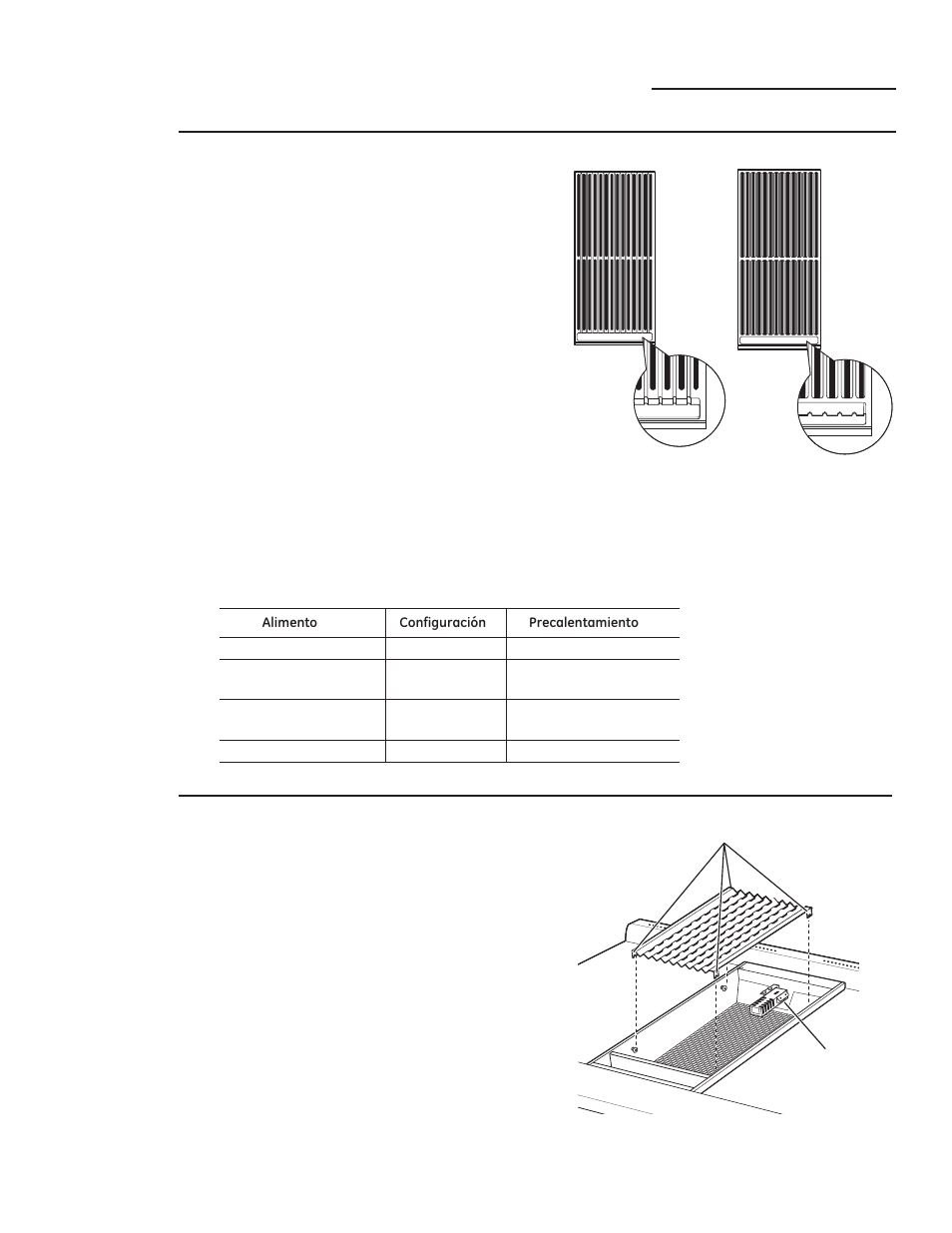 | Alimento | Configuración | Precalentamiento |
|---|---|---|
| | | |
| | | |
| | | |
| | | |